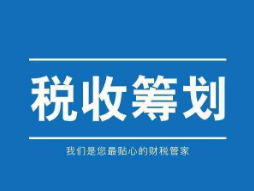 税收筹划

我们是您最贴心的财税管家